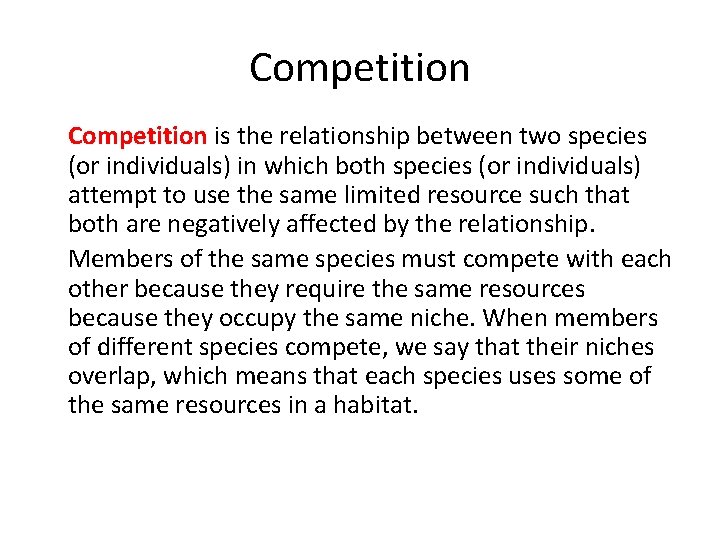 Competition

Competition is the relationship between two species (or individuals) in which both species (or individuals) attempt to use the same limited resource such that both are negatively affected by the relationship.

Members of the same species must compete with each other because they require the same resources because they occupy the same niche. When members of different species compete, we say that their niches overlap, which means that each species uses some of the same resources in a habitat.